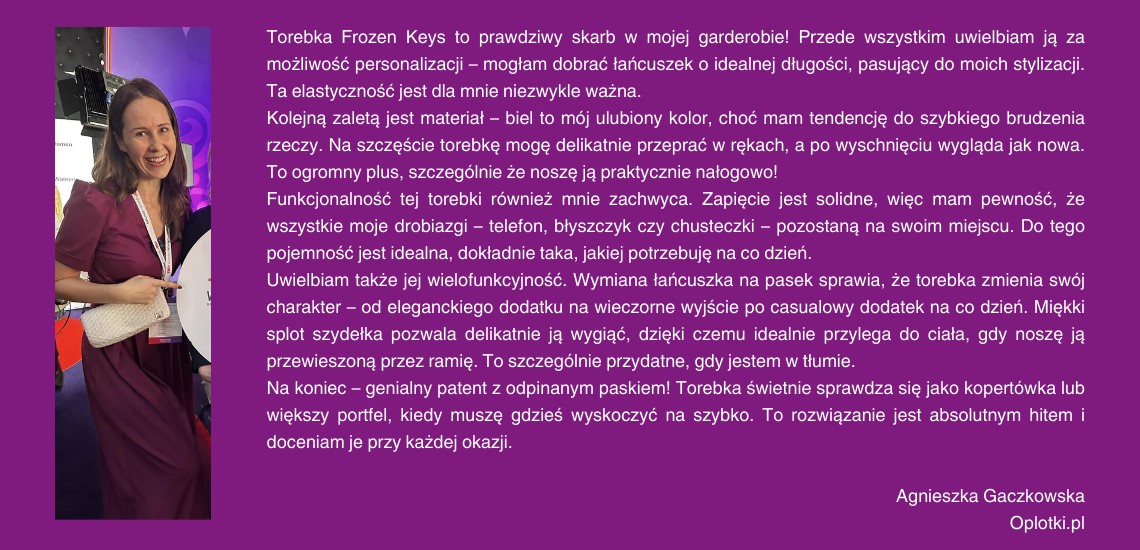 Torebka Frozen Keys to prawdziwy skarb w mojej garderobie! Przede wszystkim uwielbiam ją za możliwość personalizacji – mogłam dobrać łańcuszek o idealnej długości, pasujący do moich stylizacji. Ta elastyczność jest dla mnie niezwykle ważna.
Kolejną zaletą jest materiał – biel to mój ulubiony kolor, choć mam tendencję do szybkiego brudzenia rzeczy. Na szczęście torebkę mogę delikatnie przeprać w rękach, a po wyschnięciu wygląda jak nowa. To ogromny plus, szczególnie że noszę ją praktycznie nałogowo!
Funkcjonalność tej torebki również mnie zachwyca. Zapięcie jest solidne, więc mam pewność, że wszystkie moje drobiazgi – telefon, błyszczyk czy chusteczki – pozostaną na swoim miejscu. Do tego pojemność jest idealna, dokładnie taka, jakiej potrzebuję na co dzień.
Uwielbiam także jej wielofunkcyjność. Wymiana łańcuszka na pasek sprawia, że torebka zmienia swój charakter – od eleganckiego dodatku na wieczorne wyjście po casualowy dodatek na co dzień. Miękki splot szydełka pozwala delikatnie ją wygiąć, dzięki czemu idealnie przylega do ciała, gdy noszę ją przewieszoną przez ramię. To szczególnie przydatne, gdy jestem w tłumie.
Na koniec – genialny patent z odpinanym paskiem! Torebka świetnie sprawdza się jako kopertówka lub większy portfel, kiedy muszę gdzieś wyskoczyć na szybko. To rozwiązanie jest absolutnym hitem i doceniam je przy każdej okazji.

Agnieszka Gaczkowska
Oplotki.pl